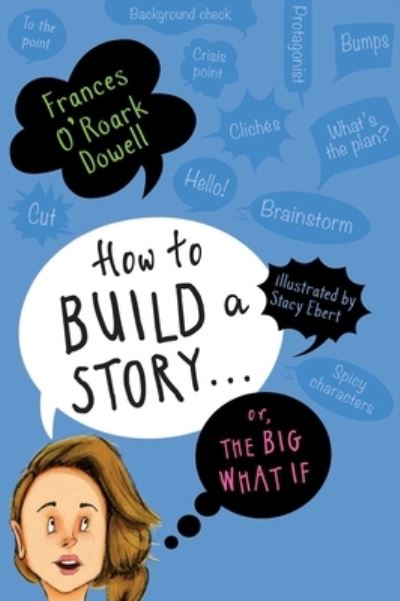 To the point

Background check

Protagonist

Bumps

Crisis point

Frances O'Roark Dowell

Clichés

What's the plan?

Hello!

Cut

Brainstorm

How to BUILD a STORY...

illustrated by Stacy Ebert

Spicy characters

or, THE BIG WHAT IF